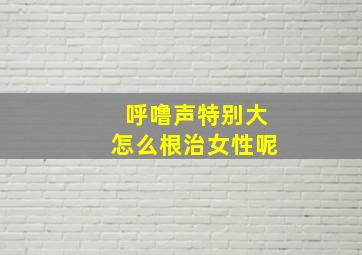 呼噜声特别大
怎么根治女性呢